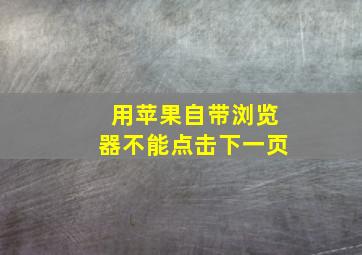 用苹果自带浏览器不能点击下一页